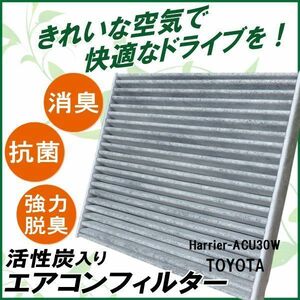 きれいな空気で
快適なドライブを！

消臭

抗菌

強力
脱臭

Harrier-ACU30W
TOYOTA

活性炭入り
エアコンフィルター